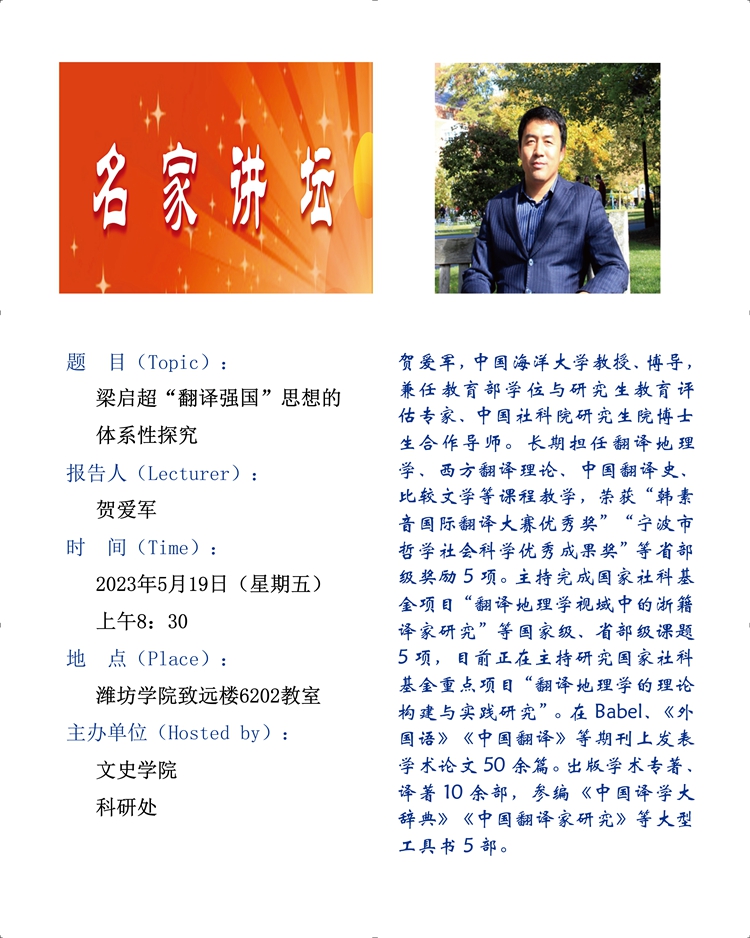 名家讲坛

题　目（Topic）：

梁启超“翻译强国”思想的体系性探究

报告人（Lecturer）：

贺爱军

时　间（Time）：

2023年5月19日（星期五）

上午8：30

地　点（Place）：

潍坊学院致远楼6202教室

主办单位（Hosted by）：

文史学院

科研处

贺爱军，中国海洋大学教授、博导，兼任教育部学位与研究生教育评估专家、中国社科院研究生院博士生合作导师。长期担任翻译地理学、西方翻译理论、中国翻译史、比较文学等课程教学，荣获“韩素音国际翻译大赛优秀奖”“宁波市哲学社会科学优秀成果奖”等省部级奖励5项。主持完成国家社科基金项目“翻译地理学视域中的浙籍译家研究”等国家级、省部级课题5项，目前正在主持研究国家社科基金重点项目“翻译地理学的理论构建与实践研究”。在Babel、《外国语》《中国翻译》等期刊上发表学术论文50余篇。出版学术专著、译著10余部，参编《中国译学大辞典》《中国翻译家研究》等大型工具书5部。